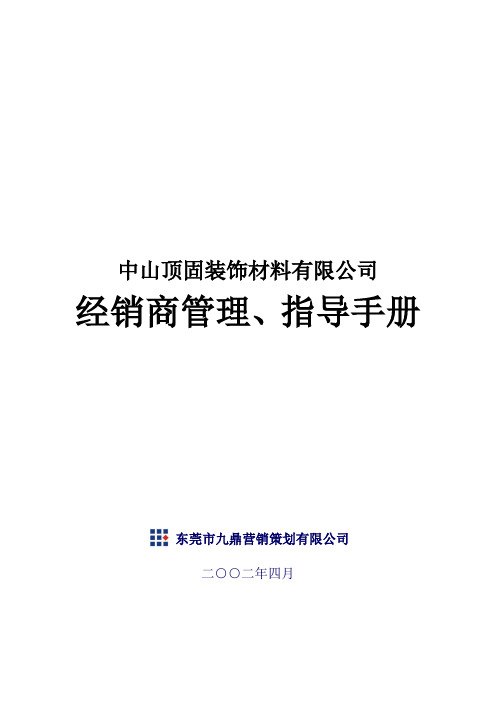 中山顶固装饰材料有限公司

经销商管理、指导手册

东莞市九鼎营销策划有限公司

二〇〇二年四月